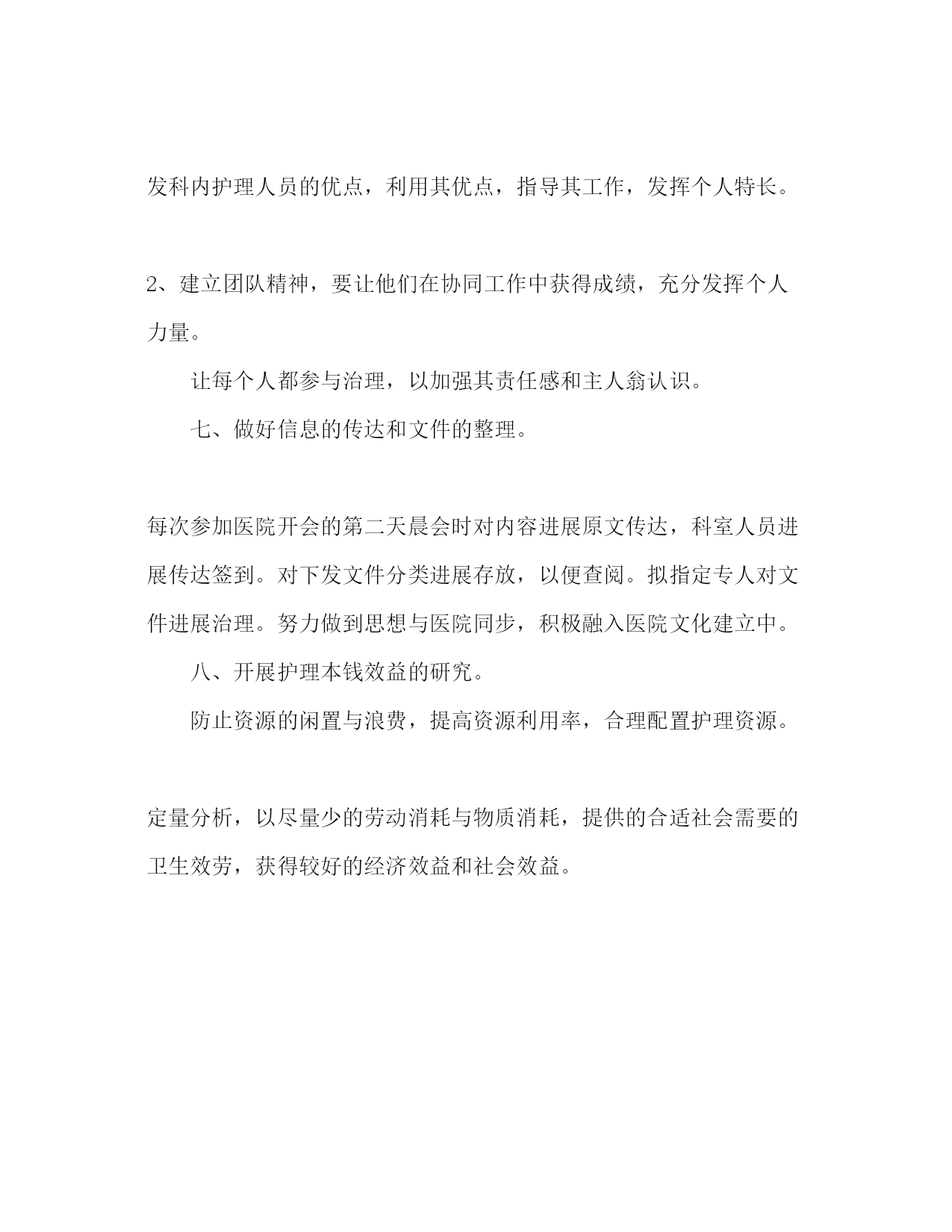 发科内护理人员的优点，利用其优点，指导其工作，发挥个人特长。

2、建立团队精神，要让他们在协同工作中获得成绩，充分发挥个人力量。

让每个人都参与治理，以加强其责任感和主人翁认识。

七、做好信息的传达和文件的整理。

每次参加医院开会的第二天晨会时对内容进展原文传达，科室人员进展传达签到。对下发文件分类进展存放，以便查阅。拟指定专人对文件进展治理。努力做到思想与医院同步，积极融入医院文化建立中。

八、开展护理本钱效益的研究。

防止资源的闲置与浪费，提高资源利用率，合理配置护理资源。

定量分析，以尽量少的劳动消耗与物质消耗，提供的合适社会需要的卫生效劳，获得较好的经济效益和社会效益。